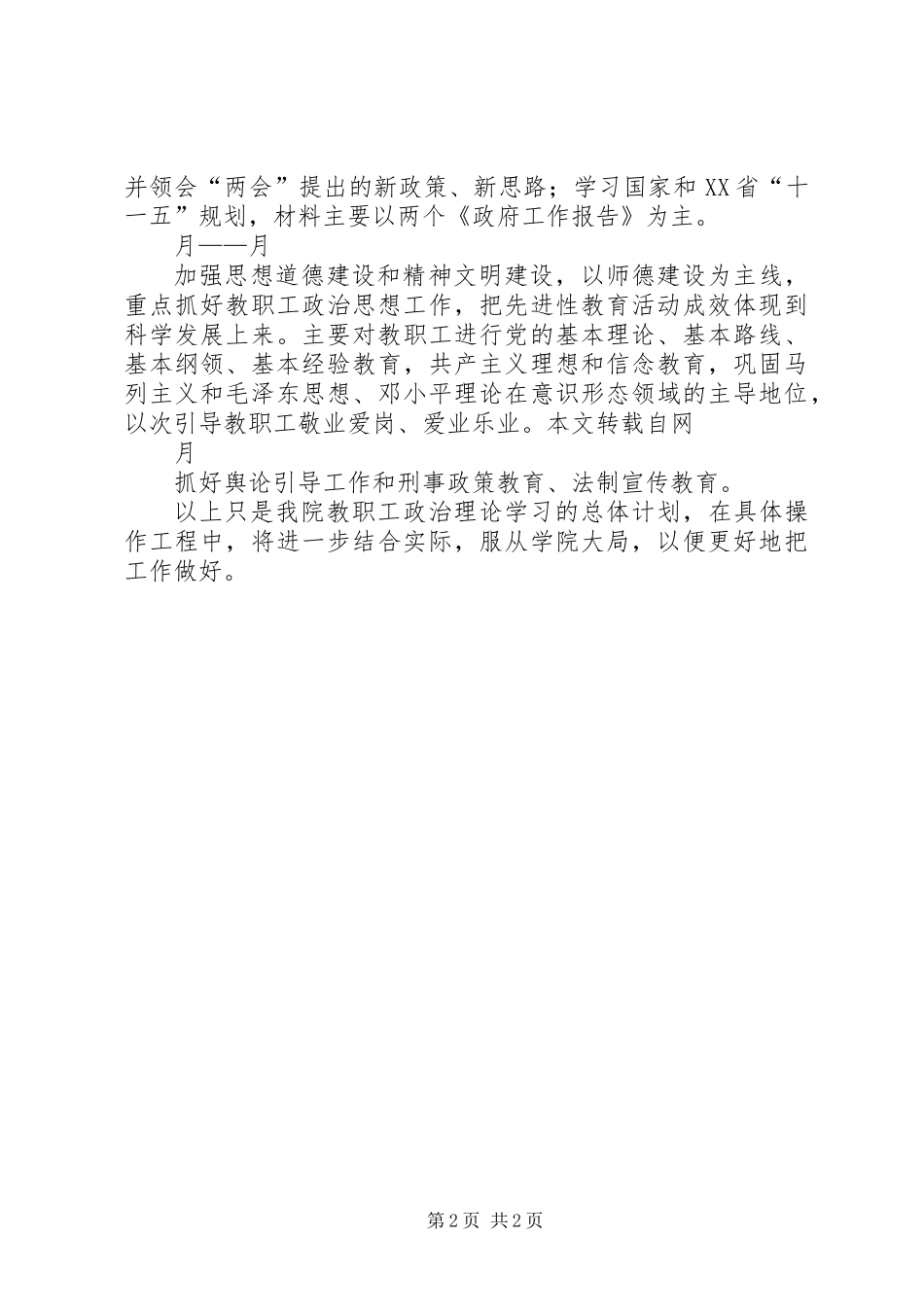 并领会“两会”提出的新政策、新思路；学习国家和XX省“十一五”规划，材料主要以两个《政府工作报告》为主。

月——月

加强思想道德建设和精神文明建设，以师德建设为主线，重点抓好教职工政治思想工作，把先进性教育活动成效体现到科学发展上来。主要对教职工进行党的基本理论、基本路线、基本纲领、基本经验教育，共产主义理想和信念教育，巩固马列主义和毛泽东思想、邓小平理论在意识形态领域的主导地位，以次引导教职工敬业爱岗、爱业乐业。本文转载自网

月

抓好舆论引导工作和刑事政策教育、法制宣传教育。

以上只是我院教职工政治理论学习的总体计划，在具体操作工程中，将进一步结合实际，服从学院大局，以便更好地把工作做好。

第2页 共2页